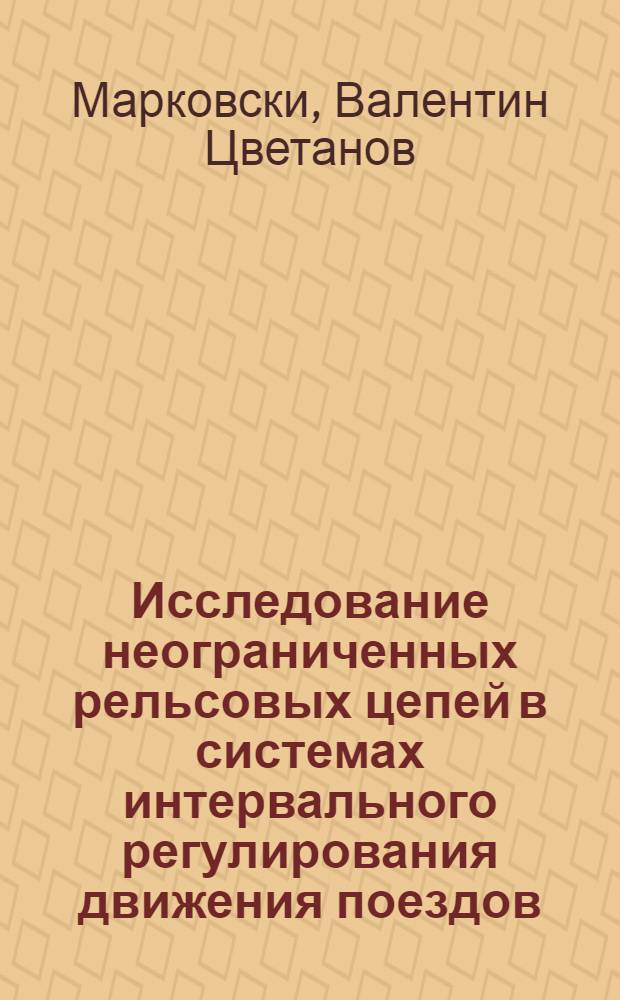 Марковски, Валентин Цветанов

Исследование неограниченных рельсовых цепей в системах интервального регулирования движения поездов